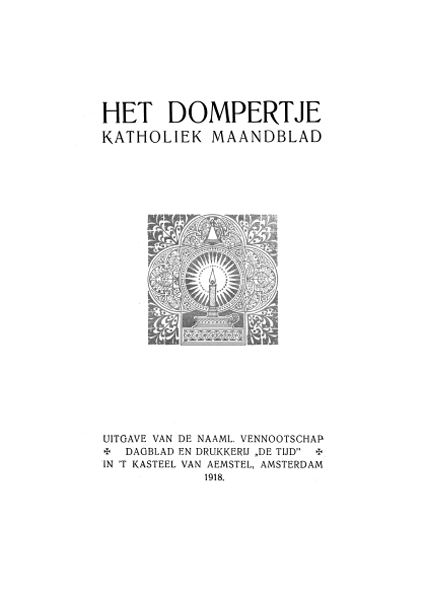 HET DOMPERTJE
KATHOLIEK MAANDBLAD

UITGAVE VAN DE NAAML. VENNOOTSCHAP
✠ DAGBLAD EN DRUKKERIJ „DE TIJD" ✠
IN 'T KASTEEL VAN AEMSTEL, AMSTERDAM
1918.